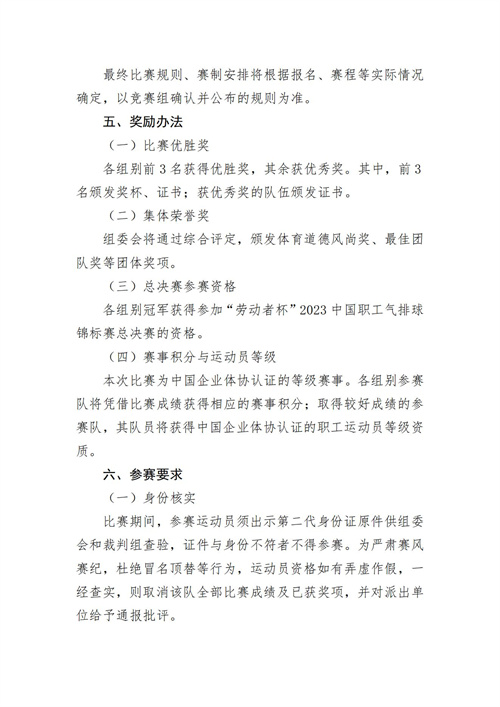 最终比赛规则、赛制安排将根据报名、赛程等实际情况确定，以竞赛组确认并公布的规则为准。

五、奖励办法

（一）比赛优胜奖

各组别前 3 名获得优胜奖，其余获优秀奖。其中，前 3 名颁发奖杯、证书；获优秀奖的队伍颁发证书。

（二）集体荣誉奖

组委会将通过综合评定，颁发体育道德风尚奖、最佳团队奖等团体奖项。

（三）总决赛参赛资格

各组别冠军获得参加“劳动者杯”2023 中国职工气排球锦标赛总决赛的资格。

（四）赛事积分与运动员等级

本次比赛为中国企业体协认证的等级赛事。各组别参赛队将凭借比赛成绩获得相应的赛事积分；取得较好成绩的参赛队，其队员将获得中国企业体协认证的职工运动员等级资质。

六、参赛要求

（一）身份核实

比赛期间，参赛运动员须出示第二代身份证原件供组委会和裁判组查验，证件与身份不符者不得参赛。为严肃赛风赛纪，杜绝冒名顶替等行为，运动员资格如有弄虚作假，一经查实，则取消该队全部比赛成绩及已获奖项，并对派出单位给予通报批评。